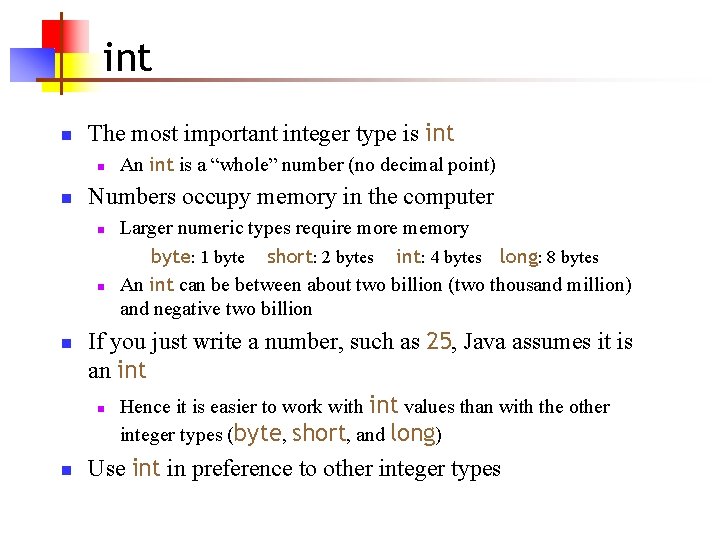 int

The most important integer type is int

An int is a “whole” number (no decimal point)

Numbers occupy memory in the computer

Larger numeric types require more memory

byte: 1 byte short: 2 bytes int: 4 bytes long: 8 bytes

An int can be between about two billion (two thousand million) and negative two billion

If you just write a number, such as 25, Java assumes it is an int

Hence it is easier to work with int values than with the other integer types (byte, short, and long)

Use int in preference to other integer types